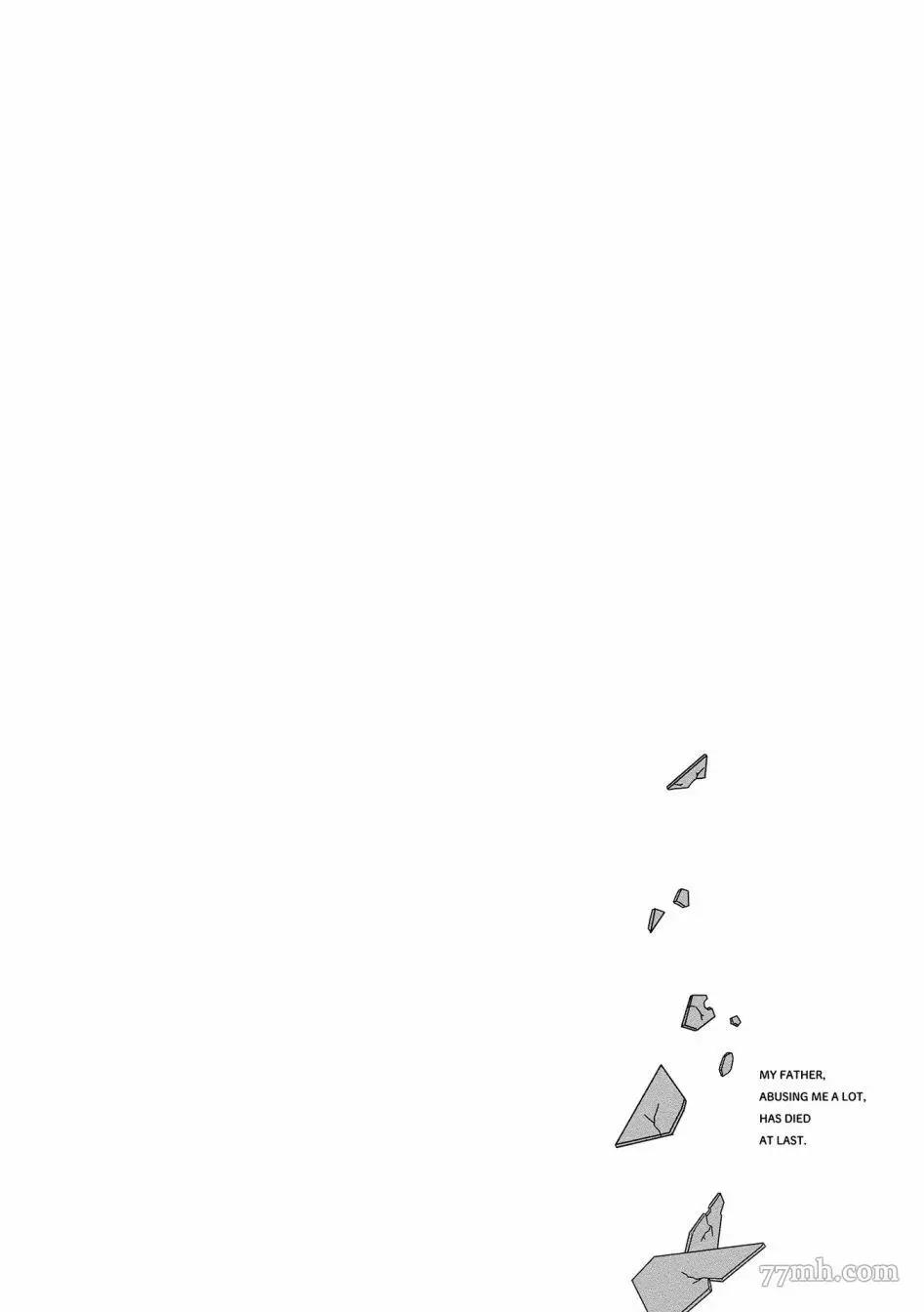 MY FATHER,
ABUSING ME A LOT,
HAS DIED
AT LAST.

77mh.com